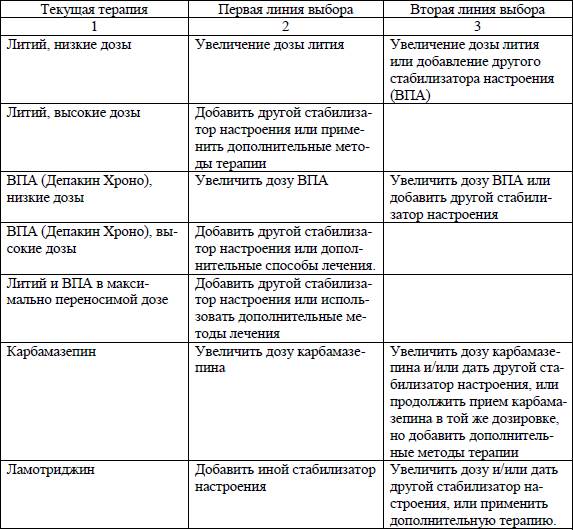 | Текущая терапия | Первая линия выбора | Вторая линия выбора |
|---|---|---|
| 1 | 2 | 3 |
| Литий, низкие дозы | Увеличение дозы лития | Увеличение дозы лития или добавление другого стабилизатора настроения (ВПА) |
| Литий, высокие дозы | Добавить другой стабилизатор настроения или применить дополнительные методы терапии | |
| ВПА (Депакин Хроно), низкие дозы | Увеличить дозу ВПА | Увеличить дозу ВПА или добавить другой стабилизатор настроения |
| ВПА (Депакин Хроно), высокие дозы | Добавить другой стабилизатор настроения или дополнительные способы лечения. | |
| Литий и ВПА в максимально переносимой дозе | Добавить другой стабилизатор настроения или использовать дополнительные методы лечения | |
| Карбамазепин | Увеличить дозу карбамазепина | Увеличить дозу карбамазепина и/или дать другой стабилизатор настроения, или продолжить прием карбамазепина в той же дозировке, но добавить дополнительные методы терапии |
| Ламотриджин | Добавить иной стабилизатор настроения | Увеличить дозу и/или дать другой стабилизатор настроения, или применить дополнительную терапию. |